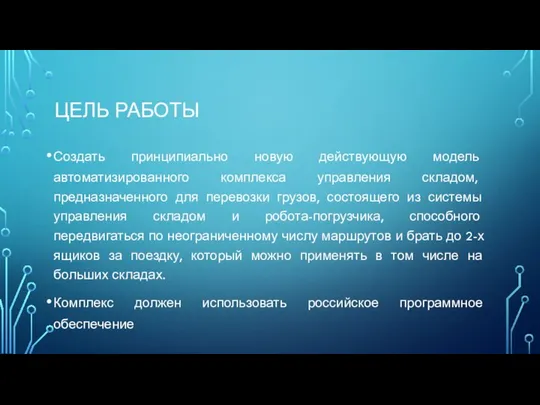 ЦЕЛЬ РАБОТЫ

• Создать принципиально новую действующую модель автоматизированного комплекса управления складом, предназначенного для перевозки грузов, состоящего из системы управления складом и робота-погрузчика, способного передвигаться по неограниченному числу маршрутов и брать до 2-х ящиков за поездку, который можно применять в том числе на больших складах.

• Комплекс должен использовать российское программное обеспечение